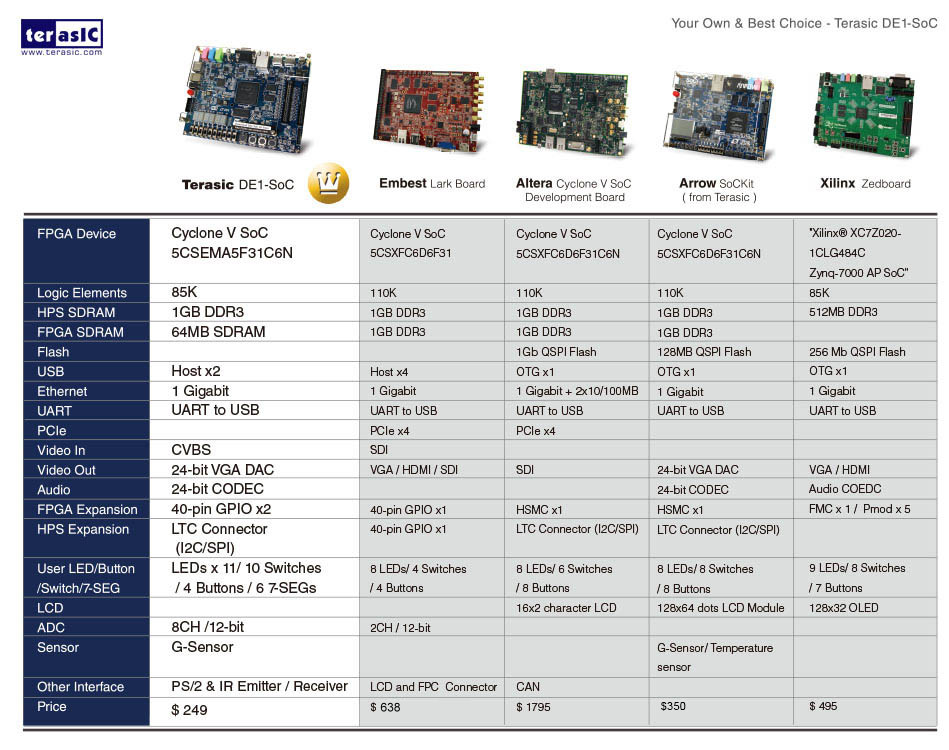 terasIC
www.terasic.com

Your Own & Best Choice - Terasic DE1-SoC

| | Terasic DE1-SoC | Embest Lark Board | Altera Cyclone V SoC Development Board | Arrow SoCKit ( from Terasic ) | Xilinx Zedboard |
|---|---|---|---|---|---|
| FPGA Device | Cyclone V SoC 5CSEMA5F31C6N | Cyclone V SoC 5CSXFC6D6F31 | Cyclone V SoC 5CSXFC6D6F31C6N | Cyclone V SoC 5CSXFC6D6F31C6N | "Xilinx® XC7Z020-1CLG484C Zynq-7000 AP SoC" |
| Logic Elements | 85K | 110K | 110K | 110K | 85K |
| HPS SDRAM | 1GB DDR3 | 1GB DDR3 | 1GB DDR3 | 1GB DDR3 | 512MB DDR3 |
| FPGA SDRAM | 64MB SDRAM | 1GB DDR3 | 1GB DDR3 | 1GB DDR3 | |
| Flash | | | 1Gb QSPI Flash | 128MB QSPI Flash | 256 Mb QSPI Flash |
| USB | Host x2 | Host x4 | OTG x1 | OTG x1 | OTG x1 |
| Ethernet | 1 Gigabit | 1 Gigabit | 1 Gigabit + 2x10/100MB | 1 Gigabit | 1 Gigabit |
| UART | UART to USB | UART to USB | UART to USB | UART to USB | UART to USB |
| PCIe | | PCIe x4 | PCIe x4 | | |
| Video In | CVBS | SDI | | | |
| Video Out | 24-bit VGA DAC | VGA / HDMI / SDI | SDI | 24-bit VGA DAC | VGA / HDMI |
| Audio | 24-bit CODEC | | | 24-bit CODEC | Audio COEDC |
| FPGA Expansion | 40-pin GPIO x2 | 40-pin GPIO x1 | HSMC x1 | HSMC x1 | FMC x 1 / Pmod x 5 |
| HPS Expansion | LTC Connector (I2C/SPI) | 40-pin GPIO x1 | LTC Connector (I2C/SPI) | LTC Connector (I2C/SPI) | |
| User LED/Button /Switch/7-SEG | LEDs x 11/ 10 Switches / 4 Buttons / 6 7-SEGs | 8 LEDs/ 4 Switches / 4 Buttons | 8 LEDs/ 6 Switches / 8 Buttons | 8 LEDs/ 8 Switches / 8 Buttons | 9 LEDs/ 8 Switches / 7 Buttons |
| LCD | | | 16x2 character LCD | 128x64 dots LCD Module | 128x32 OLED |
| ADC | 8CH /12-bit | 2CH / 12-bit | | | |
| Sensor | G-Sensor | | | G-Sensor/ Temperature sensor | |
| Other Interface | PS/2 & IR Emitter / Receiver | LCD and FPC Connector | CAN | | |
| Price | $ 249 | $ 638 | $ 1795 | $350 | $ 495 |